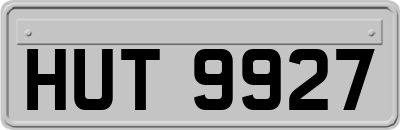 HUT 9927